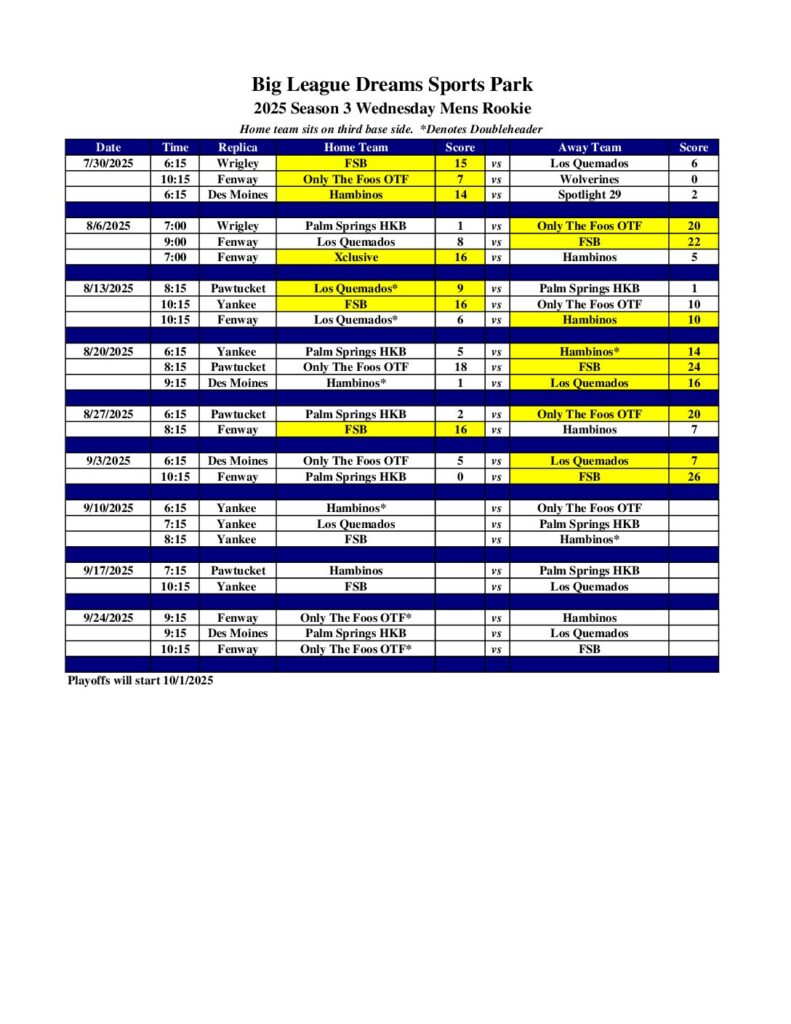 Big League Dreams Sports Park
2025 Season 3 Wednesday Mens Rookie
Home team sits on third base side. *Denotes Doubleheader

| Date | Time | Replica | Home Team | Score | | Away Team | Score |
|---|---|---|---|---|---|---|---|
| 7/30/2025 | 6:15 | Wrigley | FSB | 15 | vs | Los Quemados | 6 |
| | 10:15 | Fenway | Only The Foos OTF | 7 | vs | Wolverines | 0 |
| | 6:15 | Des Moines | Hambinos | 14 | vs | Spotlight 29 | 2 |
| | | | | | | | |
| 8/6/2025 | 7:00 | Wrigley | Palm Springs HKB | 1 | vs | Only The Foos OTF | 20 |
| | 9:00 | Fenway | Los Quemados | 8 | vs | FSB | 22 |
| | 7:00 | Fenway | Xclusive | 16 | vs | Hambinos | 5 |
| | | | | | | | |
| 8/13/2025 | 8:15 | Pawtucket | Los Quemados* | 9 | vs | Palm Springs HKB | 1 |
| | 10:15 | Yankee | FSB | 16 | vs | Only The Foos OTF | 10 |
| | 10:15 | Fenway | Los Quemados* | 6 | vs | Hambinos | 10 |
| | | | | | | | |
| 8/20/2025 | 6:15 | Yankee | Palm Springs HKB | 5 | vs | Hambinos* | 14 |
| | 8:15 | Pawtucket | Only The Foos OTF | 18 | vs | FSB | 24 |
| | 9:15 | Des Moines | Hambinos* | 1 | vs | Los Quemados | 16 |
| | | | | | | | |
| 8/27/2025 | 6:15 | Pawtucket | Palm Springs HKB | 2 | vs | Only The Foos OTF | 20 |
| | 8:15 | Fenway | FSB | 16 | vs | Hambinos | 7 |
| | | | | | | | |
| 9/3/2025 | 6:15 | Des Moines | Only The Foos OTF | 5 | vs | Los Quemados | 7 |
| | 10:15 | Fenway | Palm Springs HKB | 0 | vs | FSB | 26 |
| | | | | | | | |
| 9/10/2025 | 6:15 | Yankee | Hambinos* | | vs | Only The Foos OTF | |
| | 7:15 | Yankee | Los Quemados | | vs | Palm Springs HKB | |
| | 8:15 | Yankee | FSB | | vs | Hambinos* | |
| | | | | | | | |
| 9/17/2025 | 7:15 | Pawtucket | Hambinos | | vs | Palm Springs HKB | |
| | 10:15 | Yankee | FSB | | vs | Los Quemados | |
| | | | | | | | |
| 9/24/2025 | 9:15 | Fenway | Only The Foos OTF* | | vs | Hambinos | |
| | 9:15 | Des Moines | Palm Springs HKB | | vs | Los Quemados | |
| | 10:15 | Fenway | Only The Foos OTF* | | vs | FSB | |

Playoffs will start 10/1/2025